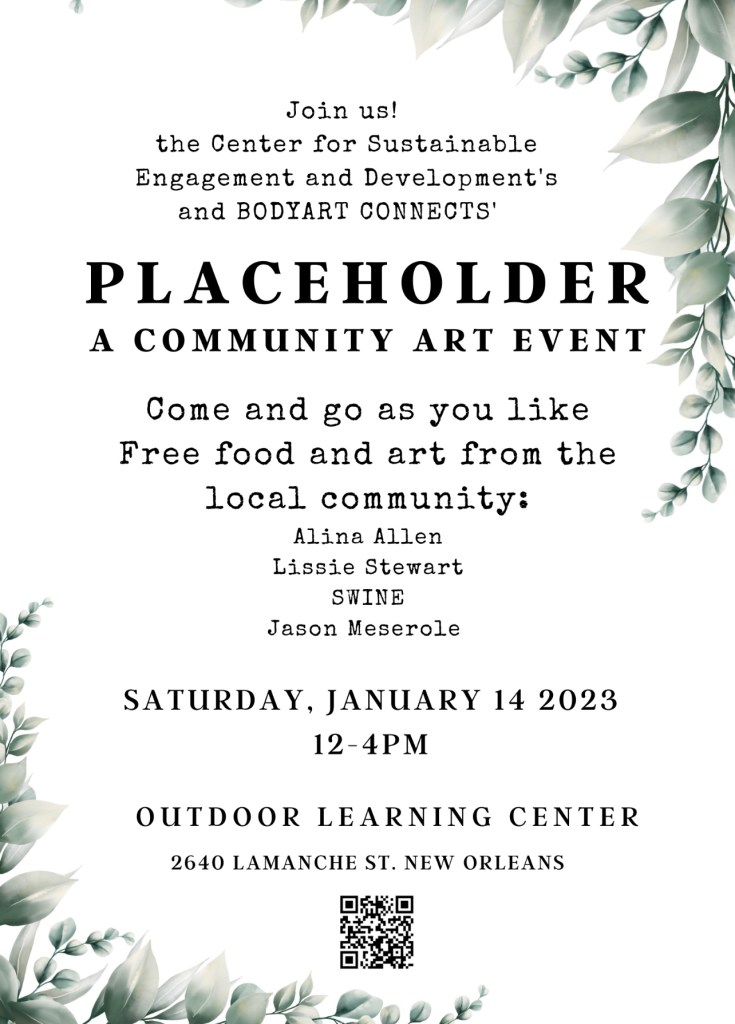 Join us!
the Center for Sustainable
Engagement and Development's
and BODYART CONNECTS'

PLACEHOLDER
A COMMUNITY ART EVENT

Come and go as you like
Free food and art from the
local community:
Alina Allen
Lissie Stewart
SWINE
Jason Meserole

SATURDAY, JANUARY 14 2023
12-4PM

OUTDOOR LEARNING CENTER
2640 LAMANCHE ST. NEW ORLEANS